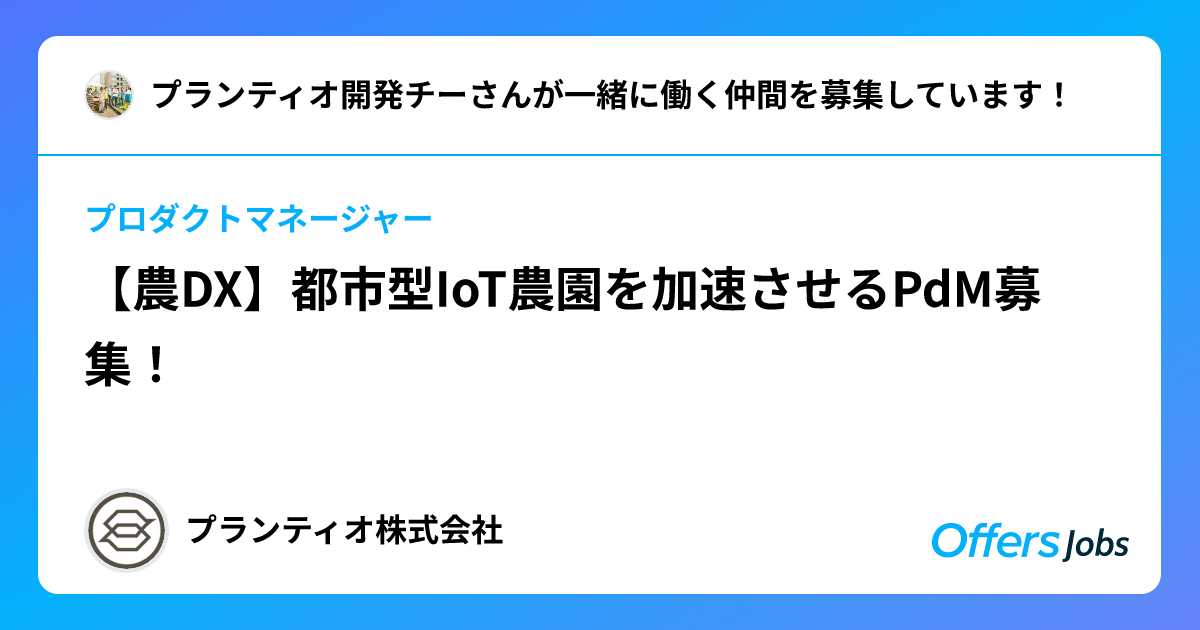 プランティオ開発チーさんが一緒に働く仲間を募集しています！

プロダクトマネージャー

【農DX】都市型IoT農園を加速させるPdM募集！

プランティオ株式会社

Offers Jobs